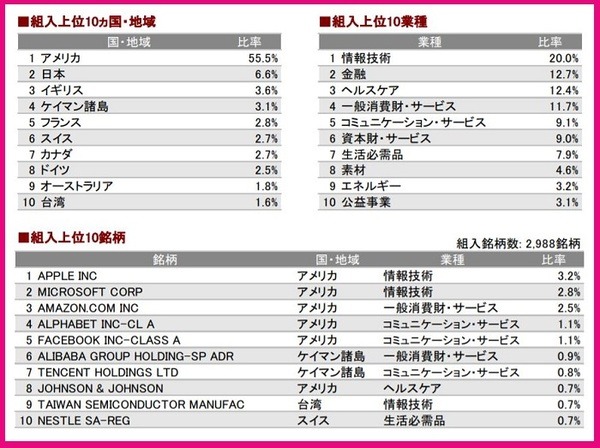 ■組入上位10ヵ国・地域

| | 国・地域 | 比率 |
|---|---|---|
| 1 | アメリカ | 55.5% |
| 2 | 日本 | 6.6% |
| 3 | イギリス | 3.6% |
| 4 | ケイマン諸島 | 3.1% |
| 5 | フランス | 2.8% |
| 6 | スイス | 2.7% |
| 7 | カナダ | 2.7% |
| 8 | ドイツ | 2.5% |
| 9 | オーストラリア | 1.8% |
| 10 | 台湾 | 1.6% |

■組入上位10業種

| | 業種 | 比率 |
|---|---|---|
| 1 | 情報技術 | 20.0% |
| 2 | 金融 | 12.7% |
| 3 | ヘルスケア | 12.4% |
| 4 | 一般消費財・サービス | 11.7% |
| 5 | コミュニケーション・サービス | 9.1% |
| 6 | 資本財・サービス | 9.0% |
| 7 | 生活必需品 | 7.9% |
| 8 | 素材 | 4.6% |
| 9 | エネルギー | 3.2% |
| 10 | 公益事業 | 3.1% |

■組入上位10銘柄

組入銘柄数: 2,988銘柄

| | 銘柄 | 国・地域 | 業種 | 比率 |
|---|---|---|---|---|
| 1 | APPLE INC | アメリカ | 情報技術 | 3.2% |
| 2 | MICROSOFT CORP | アメリカ | 情報技術 | 2.8% |
| 3 | AMAZON.COM INC | アメリカ | 一般消費財・サービス | 2.5% |
| 4 | ALPHABET INC-CL A | アメリカ | コミュニケーション・サービス | 1.1% |
| 5 | FACEBOOK INC-CLASS A | アメリカ | コミュニケーション・サービス | 1.1% |
| 6 | ALIBABA GROUP HOLDING-SP ADR | ケイマン諸島 | 一般消費財・サービス | 0.9% |
| 7 | TENCENT HOLDINGS LTD | ケイマン諸島 | コミュニケーション・サービス | 0.8% |
| 8 | JOHNSON & JOHNSON | アメリカ | ヘルスケア | 0.7% |
| 9 | TAIWAN SEMICONDUCTOR MANUFAC | 台湾 | 情報技術 | 0.7% |
| 10 | NESTLE SA-REG | スイス | 生活必需品 | 0.7% |